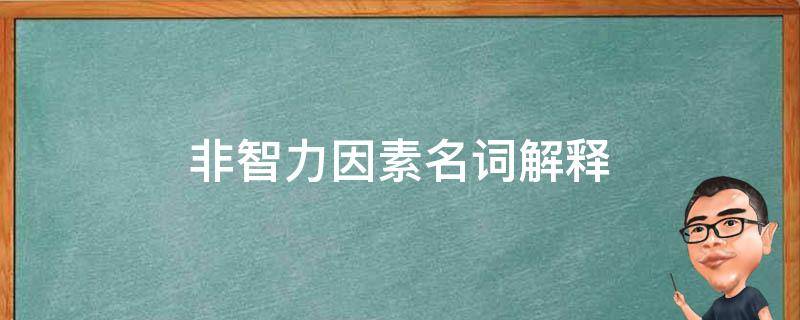 非智力因素名词解释